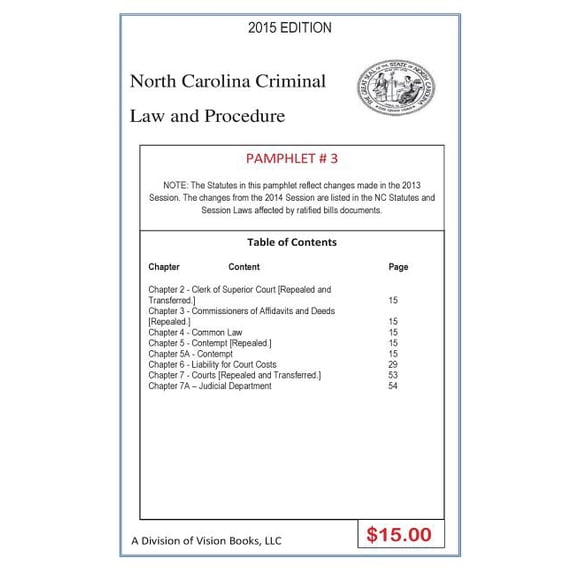 2015 EDITION

North Carolina Criminal Law and Procedure

THE GREAT SEAL OF THE STATE OF NORTH CAROLINA

PAMPHLET # 3

NOTE: The Statutes in this pamphlet reflect changes made in the 2013 Session. The changes from the 2014 Session are listed in the NC Statutes and Session Laws affected by ratified bills documents.

Table of Contents

| Chapter Content | Page |
|---|---|
| Chapter 2 - Clerk of Superior Court [Repealed and Transferred.] | 15 |
| Chapter 3 - Commissioners of Affidavits and Deeds [Repealed.] | 15 |
| Chapter 4 - Common Law | 15 |
| Chapter 5 - Contempt [Repealed.] | 15 |
| Chapter 5A - Contempt | 15 |
| Chapter 6 - Liability for Court Costs | 29 |
| Chapter 7 - Courts [Repealed and Transferred.] | 53 |
| Chapter 7A – Judicial Department | 54 |

A Division of Vision Books, LLC

$15.00